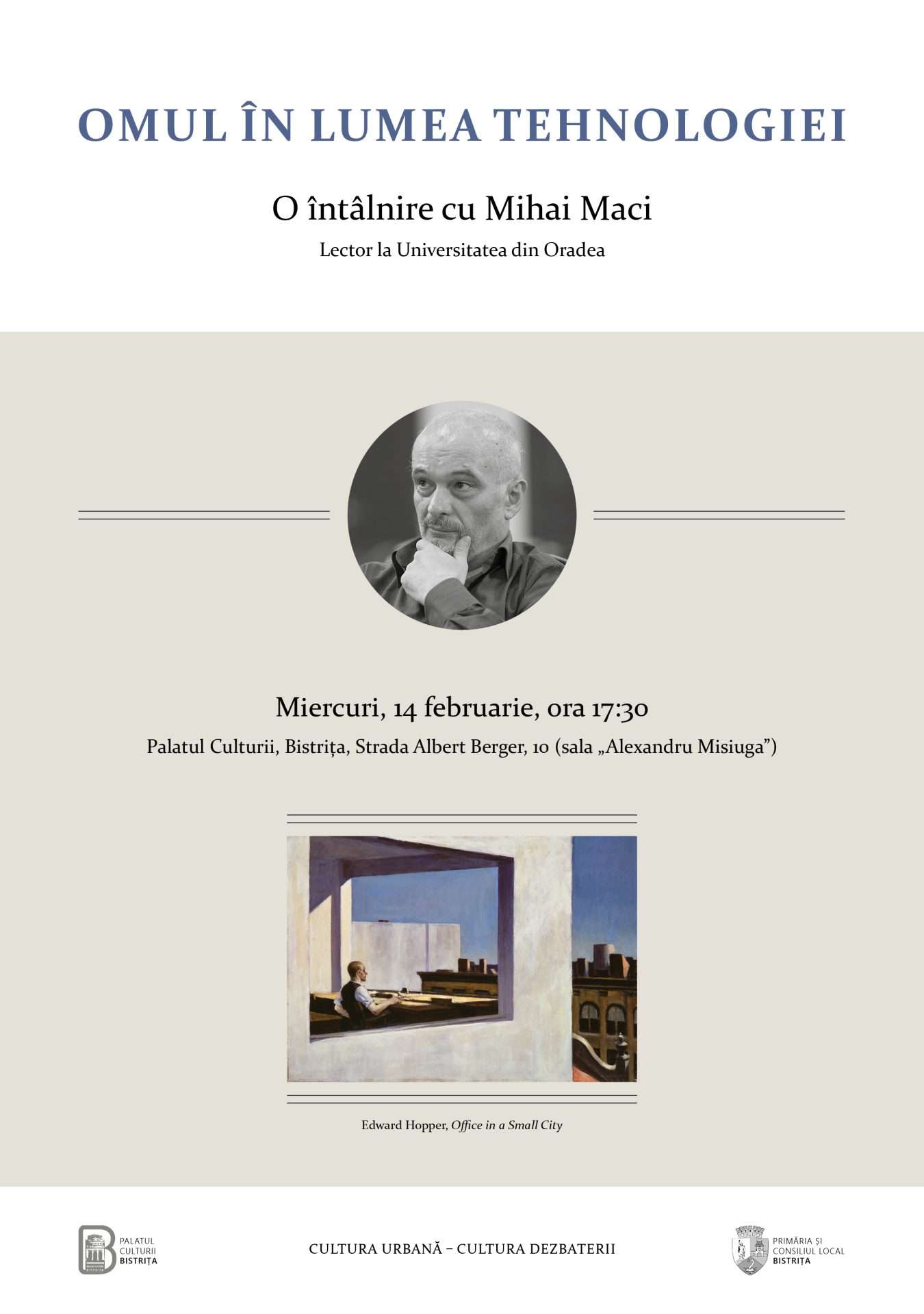 OMUL ÎN LUMEA TEHNOLOGIEI

O întâlnire cu Mihai Maci

Lector la Universitatea din Oradea

Miercuri, 14 februarie, ora 17:30

Palatul Culturii, Bistrița, Strada Albert Berger, 10 (sala „Alexandru Misiuga”)

Edward Hopper, Office in a Small City

PALATUL CULTURII BISTRIȚA

CULTURA URBANĂ – CULTURA DEZBATERII

PRIMĂRIA ȘI CONSILIUL LOCAL BISTRIȚA